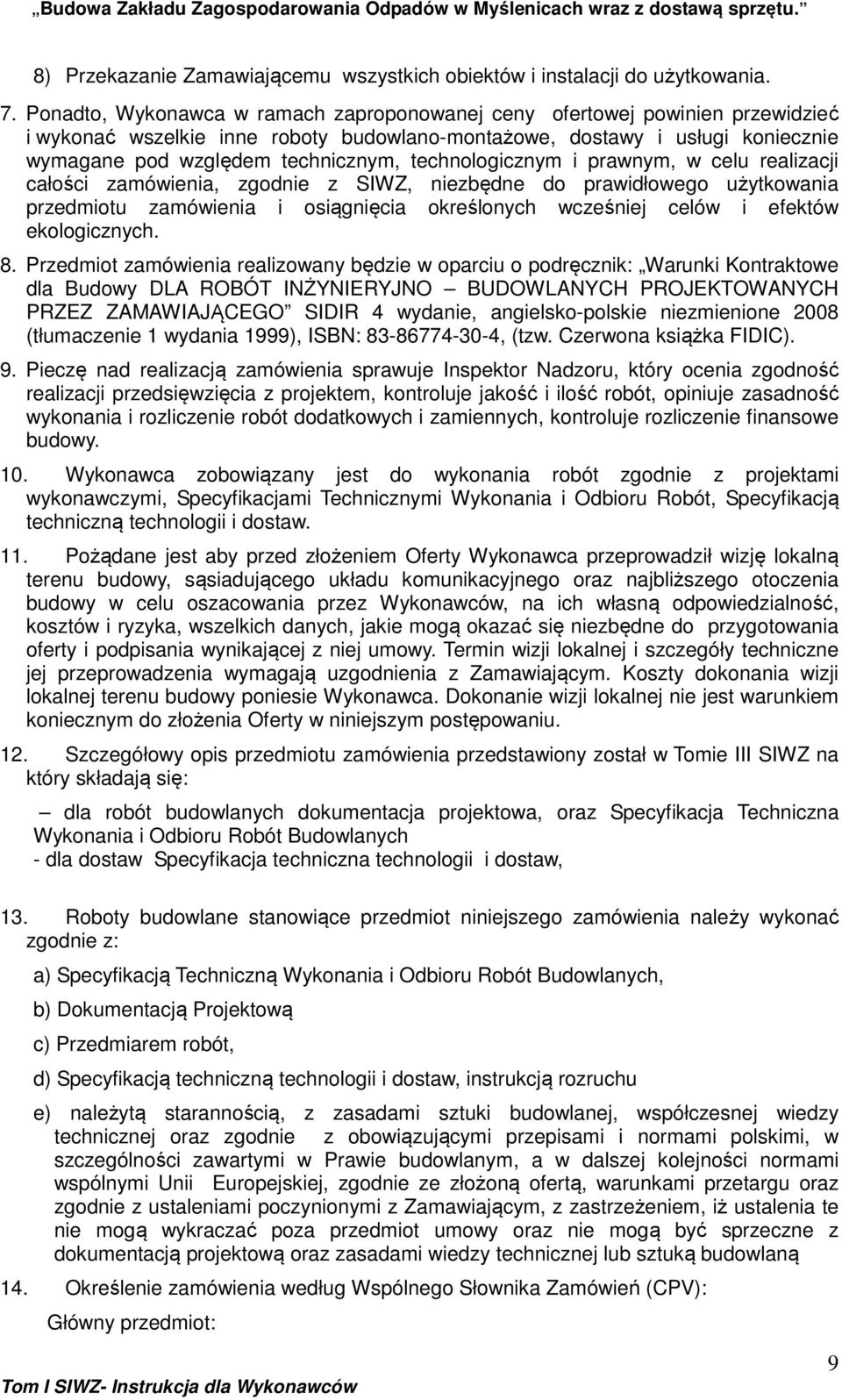 „Budowa Zakładu Zagospodarowania Odpadów w Myślenicach wraz z dostawą sprzętu.”

8) Przekazanie Zamawiającemu wszystkich obiektów i instalacji do użytkowania.

7. Ponadto, Wykonawca w ramach zaproponowanej ceny ofertowej powinien przewidzieć i wykonać wszelkie inne roboty budowlano-montażowe, dostawy i usługi koniecznie wymagane pod względem technicznym, technologicznym i prawnym, w celu realizacji całości zamówienia, zgodnie z SIWZ, niezbędne do prawidłowego użytkowania przedmiotu zamówienia i osiągnięcia określonych wcześniej celów i efektów ekologicznych.

8. Przedmiot zamówienia realizowany będzie w oparciu o podręcznik: „Warunki Kontraktowe dla Budowy DLA ROBÓT INŻYNIERYJNO – BUDOWLANYCH PROJEKTOWANYCH PRZEZ ZAMAWIAJĄCEGO” SIDIR 4 wydanie, angielsko-polskie niezmienione 2008 (tłumaczenie 1 wydania 1999), ISBN: 83-86774-30-4, (tzw. Czerwona książka FIDIC).

9. Pieczę nad realizacją zamówienia sprawuje Inspektor Nadzoru, który ocenia zgodność realizacji przedsięwzięcia z projektem, kontroluje jakość i ilość robót, opiniuje zasadność wykonania i rozliczenie robót dodatkowych i zamiennych, kontroluje rozliczenie finansowe budowy.

10. Wykonawca zobowiązany jest do wykonania robót zgodnie z projektami wykonawczymi, Specyfikacjami Technicznymi Wykonania i Odbioru Robót, Specyfikacją techniczną technologii i dostaw.

11. Pożądane jest aby przed złożeniem Oferty Wykonawca przeprowadził wizję lokalną terenu budowy, sąsiadującego układu komunikacyjnego oraz najbliższego otoczenia budowy w celu oszacowania przez Wykonawców, na ich własną odpowiedzialność, kosztów i ryzyka, wszelkich danych, jakie mogą okazać się niezbędne do przygotowania oferty i podpisania wynikającej z niej umowy. Termin wizji lokalnej i szczegóły techniczne jej przeprowadzenia wymagają uzgodnienia z Zamawiającym. Koszty dokonania wizji lokalnej terenu budowy poniesie Wykonawca. Dokonanie wizji lokalnej nie jest warunkiem koniecznym do złożenia Oferty w niniejszym postępowaniu.

12. Szczegółowy opis przedmiotu zamówienia przedstawiony został w Tomie III SIWZ na który składają się:

– dla robót budowlanych dokumentacja projektowa, oraz Specyfikacja Techniczna Wykonania i Odbioru Robót Budowlanych
- dla dostaw Specyfikacja techniczna technologii i dostaw,

13. Roboty budowlane stanowiące przedmiot niniejszego zamówienia należy wykonać zgodnie z:

a) Specyfikacją Techniczną Wykonania i Odbioru Robót Budowlanych,

b) Dokumentacją Projektową

c) Przedmiarem robót,

d) Specyfikacją techniczną technologii i dostaw, instrukcją rozruchu

e) należytą starannością, z zasadami sztuki budowlanej, współczesnej wiedzy technicznej oraz zgodnie z obowiązującymi przepisami i normami polskimi, w szczególności zawartymi w Prawie budowlanym, a w dalszej kolejności normami wspólnymi Unii Europejskiej, zgodnie ze złożoną ofertą, warunkami przetargu oraz zgodnie z ustaleniami poczynionymi z Zamawiającym, z zastrzeżeniem, iż ustalenia te nie mogą wykraczać poza przedmiot umowy oraz nie mogą być sprzeczne z dokumentacją projektową oraz zasadami wiedzy technicznej lub sztuką budowlaną

14. Określenie zamówienia według Wspólnego Słownika Zamówień (CPV):

Główny przedmiot:

Tom I SIWZ- Instrukcja dla Wykonawców

9